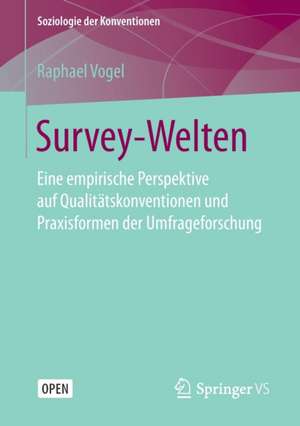 Soziologie der Konventionen

Raphael Vogel

Survey-Welten

Eine empirische Perspektive auf Qualitätskonventionen und Praxisformen der Umfrageforschung

OPEN

Springer VS